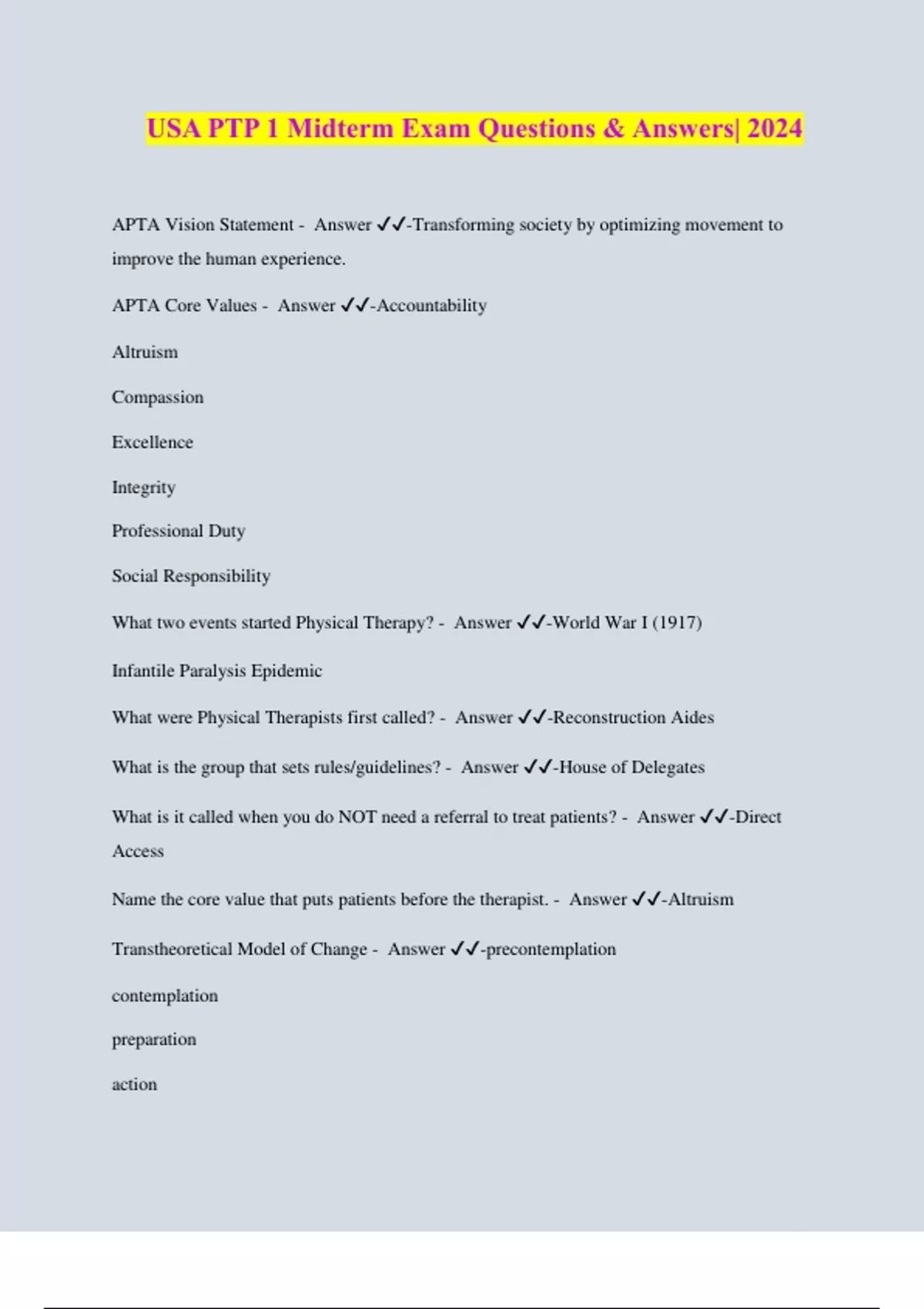 USA PTP 1 Midterm Exam Questions & Answers| 2024

APTA Vision Statement - Answer ✓✓-Transforming society by optimizing movement to improve the human experience.

APTA Core Values - Answer ✓✓-Accountability

Altruism

Compassion

Excellence

Integrity

Professional Duty

Social Responsibility

What two events started Physical Therapy? - Answer ✓✓-World War I (1917)

Infantile Paralysis Epidemic

What were Physical Therapists first called? - Answer ✓✓-Reconstruction Aides

What is the group that sets rules/guidelines? - Answer ✓✓-House of Delegates

What is it called when you do NOT need a referral to treat patients? - Answer ✓✓-Direct Access

Name the core value that puts patients before the therapist. - Answer ✓✓-Altruism

Transtheoretical Model of Change - Answer ✓✓-precontemplation

contemplation

preparation

action